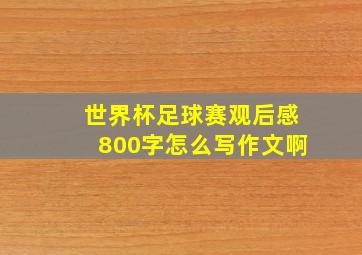 世界杯足球赛观后感
800字怎么写作文啊